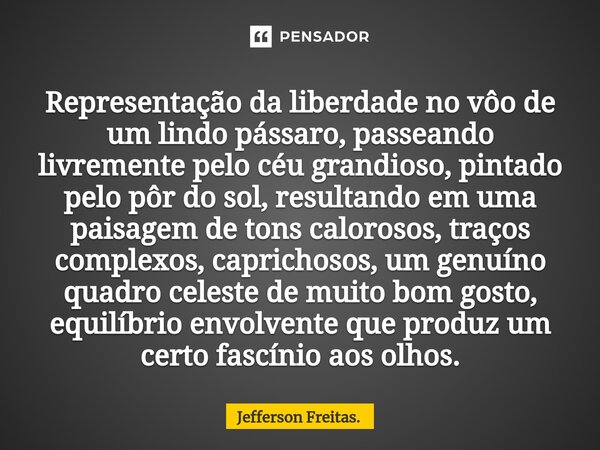 PENSADOR

Representação da liberdade no vôo de um lindo pássaro, passeando livremente pelo céu grandioso, pintado pelo pôr do sol, resultando em uma paisagem de tons calorosos, traços complexos, caprichosos, um genuíno quadro celeste de muito bom gosto, equilíbrio envolvente que produz um certo fascínio aos olhos.

Jefferson Freitas.